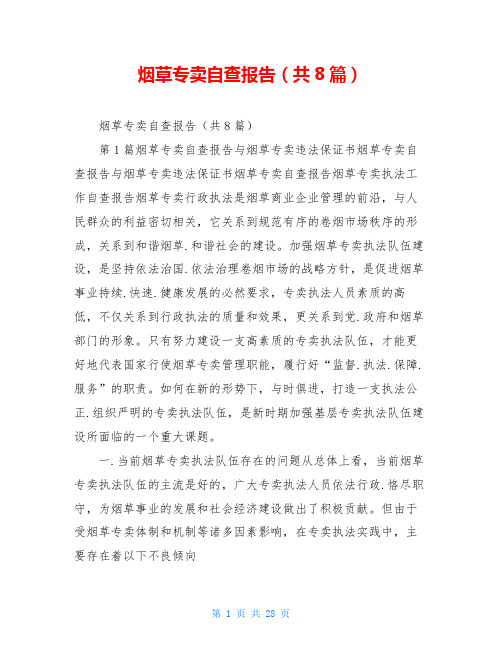 烟草专卖自查报告（共8篇）

烟草专卖自查报告（共8篇）

第1篇烟草专卖自查报告与烟草专卖违法保证书烟草专卖自查报告与烟草专卖违法保证书烟草专卖自查报告烟草专卖执法工作自查报告烟草专卖行政执法是烟草商业企业管理的前沿，与人民群众的利益密切相关，它关系到规范有序的卷烟市场秩序的形成，关系到和谐烟草.和谐社会的建设。加强烟草专卖执法队伍建设，是坚持依法治国.依法治理卷烟市场的战略方针，是促进烟草事业持续.快速.健康发展的必然要求，专卖执法人员素质的高低，不仅关系到行政执法的质量和效果，更关系到党.政府和烟草部门的形象。只有努力建设一支高素质的专卖执法队伍，才能更好地代表国家行使烟草专卖管理职能，履行好“监督.执法.保障.服务”的职责。如何在新的形势下，与时俱进，打造一支执法公正.组织严明的专卖执法队伍，是新时期加强基层专卖执法队伍建设所面临的一个重大课题。

一.当前烟草专卖执法队伍存在的问题从总体上看，当前烟草专卖执法队伍的主流是好的，广大专卖执法人员依法行政.恪尽职守，为烟草事业的发展和社会经济建设做出了积极贡献。但由于受烟草专卖体制和机制等诸多因素影响，在专卖执法实践中，主要存在着以下不良倾向

第 1 页 共 28 页